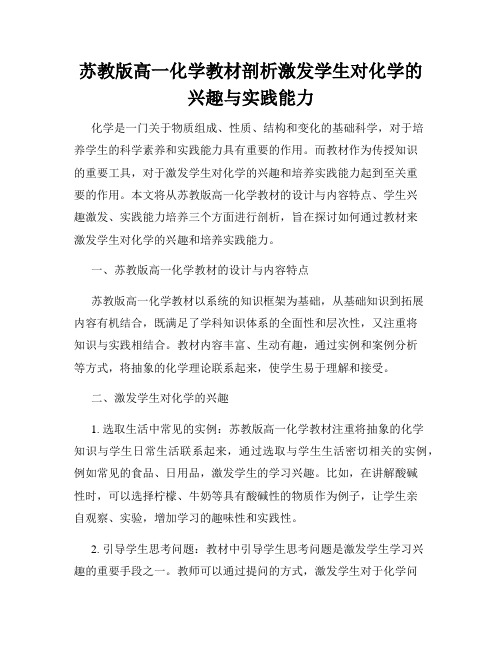 苏教版高一化学教材剖析激发学生对化学的兴趣与实践能力

化学是一门关于物质组成、性质、结构和变化的基础科学，对于培养学生的科学素养和实践能力具有重要的作用。而教材作为传授知识的重要工具，对于激发学生对化学的兴趣和培养实践能力起到至关重要的作用。本文将从苏教版高一化学教材的设计与内容特点、学生兴趣激发、实践能力培养三个方面进行剖析，旨在探讨如何通过教材来激发学生对化学的兴趣和培养实践能力。

一、苏教版高一化学教材的设计与内容特点

苏教版高一化学教材以系统的知识框架为基础，从基础知识到拓展内容有机结合，既满足了学科知识体系的全面性和层次性，又注重将知识与实践相结合。教材内容丰富、生动有趣，通过实例和案例分析等方式，将抽象的化学理论联系起来，使学生易于理解和接受。

二、激发学生对化学的兴趣

1. 选取生活中常见的实例：苏教版高一化学教材注重将抽象的化学知识与学生日常生活联系起来，通过选取与学生生活密切相关的实例，例如常见的食品、日用品，激发学生的学习兴趣。比如，在讲解酸碱性时，可以选择柠檬、牛奶等具有酸碱性的物质作为例子，让学生亲自观察、实验，增加学习的趣味性和实践性。

2. 引导学生思考问题：教材中引导学生思考问题是激发学生学习兴趣的重要手段之一。教师可以通过提问的方式，激发学生对于化学问